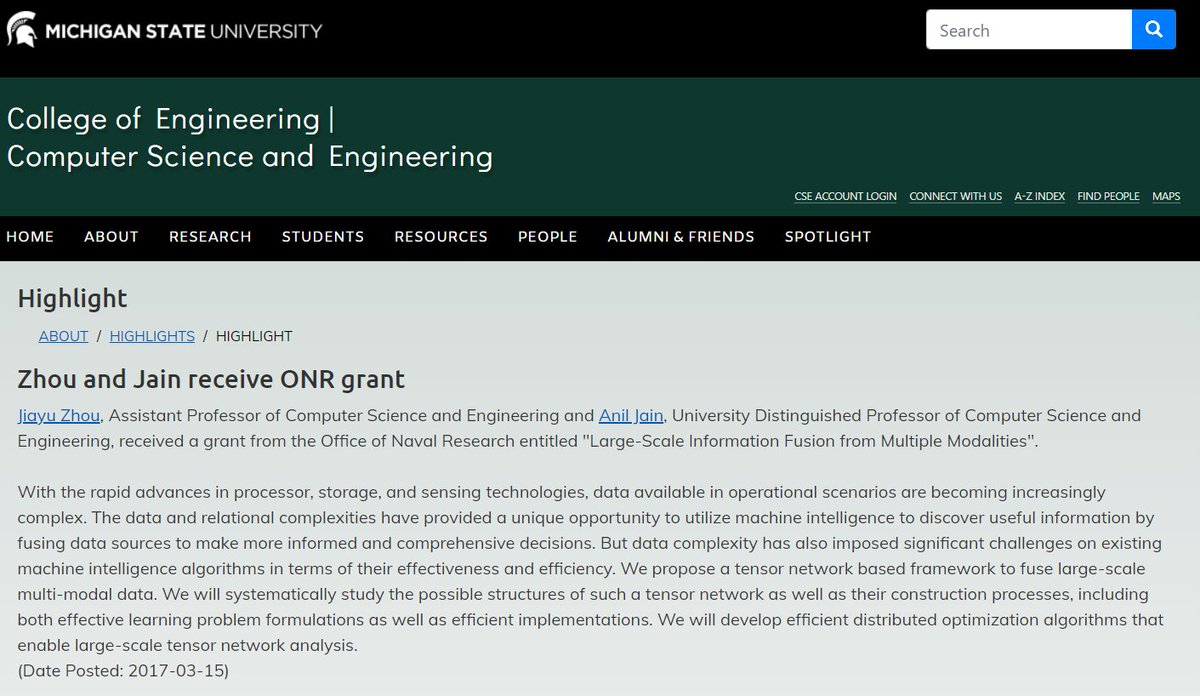 MICHIGAN STATE UNIVERSITY

Search

College of Engineering | Computer Science and Engineering

CSE ACCOUNT LOGIN CONNECT WITH US A-Z INDEX FIND PEOPLE MAPS

HOME ABOUT RESEARCH STUDENTS RESOURCES PEOPLE ALUMNI & FRIENDS SPOTLIGHT

Highlight

ABOUT / HIGHLIGHTS / HIGHLIGHT

Zhou and Jain receive ONR grant

Jiayu Zhou, Assistant Professor of Computer Science and Engineering and Anil Jain, University Distinguished Professor of Computer Science and Engineering, received a grant from the Office of Naval Research entitled "Large-Scale Information Fusion from Multiple Modalities".

With the rapid advances in processor, storage, and sensing technologies, data available in operational scenarios are becoming increasingly complex. The data and relational complexities have provided a unique opportunity to utilize machine intelligence to discover useful information by fusing data sources to make more informed and comprehensive decisions. But data complexity has also imposed significant challenges on existing machine intelligence algorithms in terms of their effectiveness and efficiency. We propose a tensor network based framework to fuse large-scale multi-modal data. We will systematically study the possible structures of such a tensor network as well as their construction processes, including both effective learning problem formulations as well as efficient implementations. We will develop efficient distributed optimization algorithms that enable large-scale tensor network analysis.
(Date Posted: 2017-03-15)